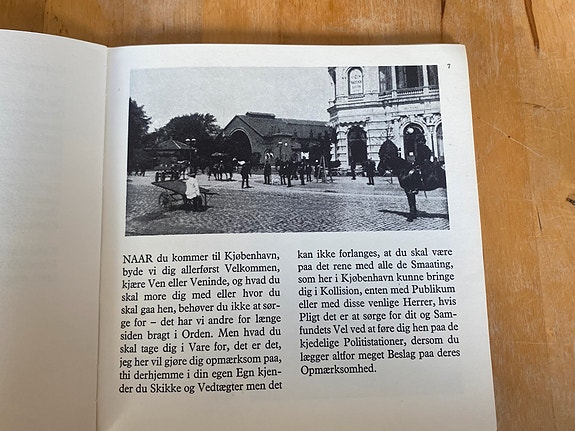 7

NAAR du kommer til Kjøbenhavn, byde vi dig allerførst Velkommen, kjære Ven eller Veninde, og hvad du skal more dig med eller hvor du skal gaa hen, behøver du ikke at sørge for – det har vi andre for længe siden bragt i Orden. Men hvad du skal tage dig i Vare for, det er det, jeg her vil gjøre dig opmærksom paa, thi derhjemme i din egen Egn kjender du Skikke og Vedtægter men det kan ikke forlanges, at du skal være paa det rene med alle de Smaating, som her i Kjøbenhavn kunne bringe dig i Kollision, enten med Publikum eller med disse venlige Herrer, hvis Pligt det er at sørge for dit og Samfundets Vel ved at føre dig hen paa de kjedelige Politistationer, dersom du lægger altfor meget Beslag paa deres Opmærksomhed.